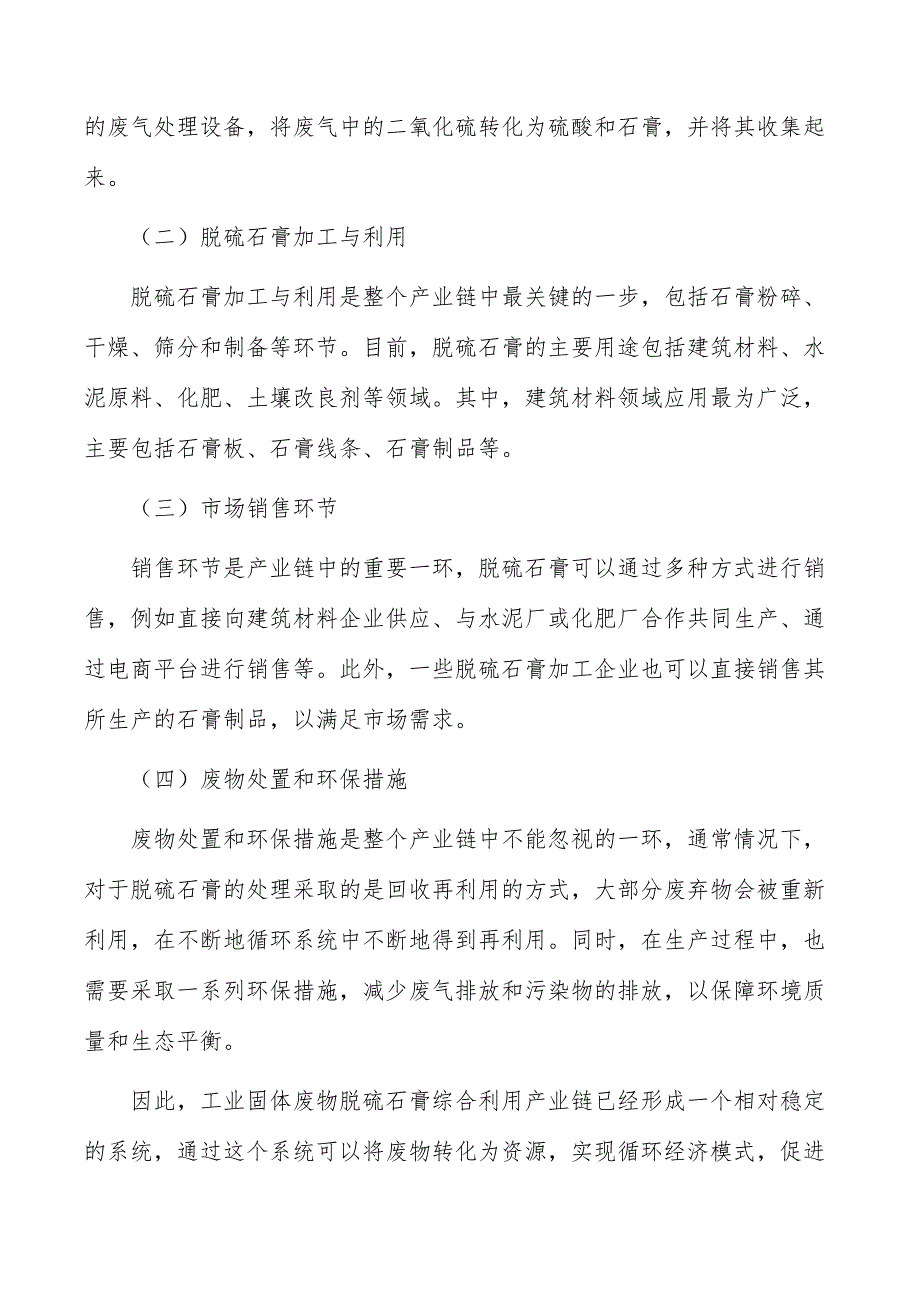 的废气处理设备，将废气中的二氧化硫转化为硫酸和石膏，并将其收集起来。

（二）脱硫石膏加工与利用

脱硫石膏加工与利用是整个产业链中最关键的一步，包括石膏粉碎、干燥、筛分和制备等环节。目前，脱硫石膏的主要用途包括建筑材料、水泥原料、化肥、土壤改良剂等领域。其中，建筑材料领域应用最为广泛，主要包括石膏板、石膏线条、石膏制品等。

（三）市场销售环节

销售环节是产业链中的重要一环，脱硫石膏可以通过多种方式进行销售，例如直接向建筑材料企业供应、与水泥厂或化肥厂合作共同生产、通过电商平台进行销售等。此外，一些脱硫石膏加工企业也可以直接销售其所生产的石膏制品，以满足市场需求。

（四）废物处置和环保措施

废物处置和环保措施是整个产业链中不能忽视的一环，通常情况下，对于脱硫石膏的处理采取的是回收再利用的方式，大部分废弃物会被重新利用，在不断地循环系统中不断地得到再利用。同时，在生产过程中，也需要采取一系列环保措施，减少废气排放和污染物的排放，以保障环境质量和生态平衡。

因此，工业固体废物脱硫石膏综合利用产业链已经形成一个相对稳定的系统，通过这个系统可以将废物转化为资源，实现循环经济模式，促进